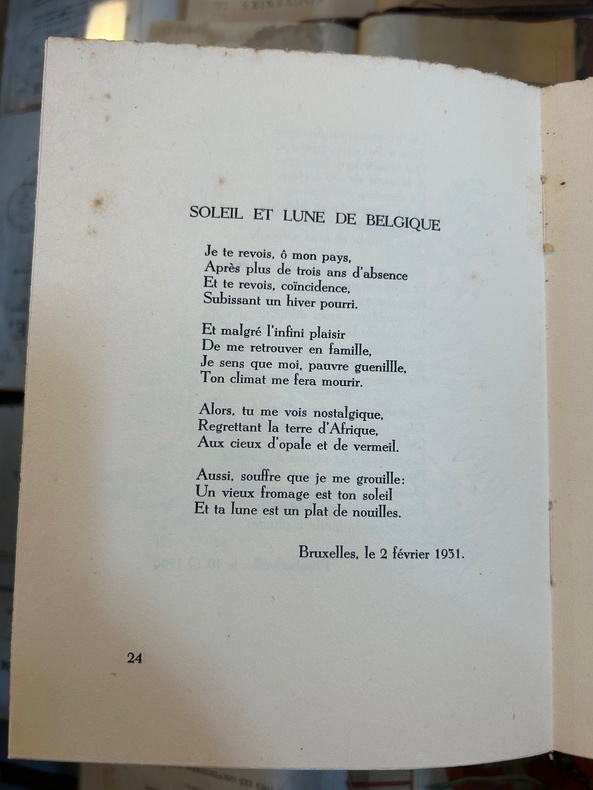 SOLEIL ET LUNE DE BELGIQUE

Je te revois, ô mon pays,
Après plus de trois ans d'absence
Et te revois, coïncidence,
Subissant un hiver pourri.

Et malgré l'infini plaisir
De me retrouver en famille,
Je sens que moi, pauvre guenillle,
Ton climat me fera mourir.

Alors, tu me vois nostalgique,
Regrettant la terre d'Afrique,
Aux cieux d'opale et de vermeil.

Aussi, souffre que je me grouille:
Un vieux fromage est ton soleil
Et ta lune est un plat de nouilles.

Bruxelles, le 2 février 1931.

24